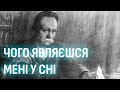 ЧОГО ЯВЛЯЄШСЯ
МЕНІ У СНІ